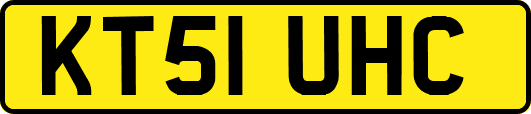 KT51 UHC